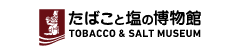 たばこと塩の博物館
TOBACCO & SALT MUSEUM